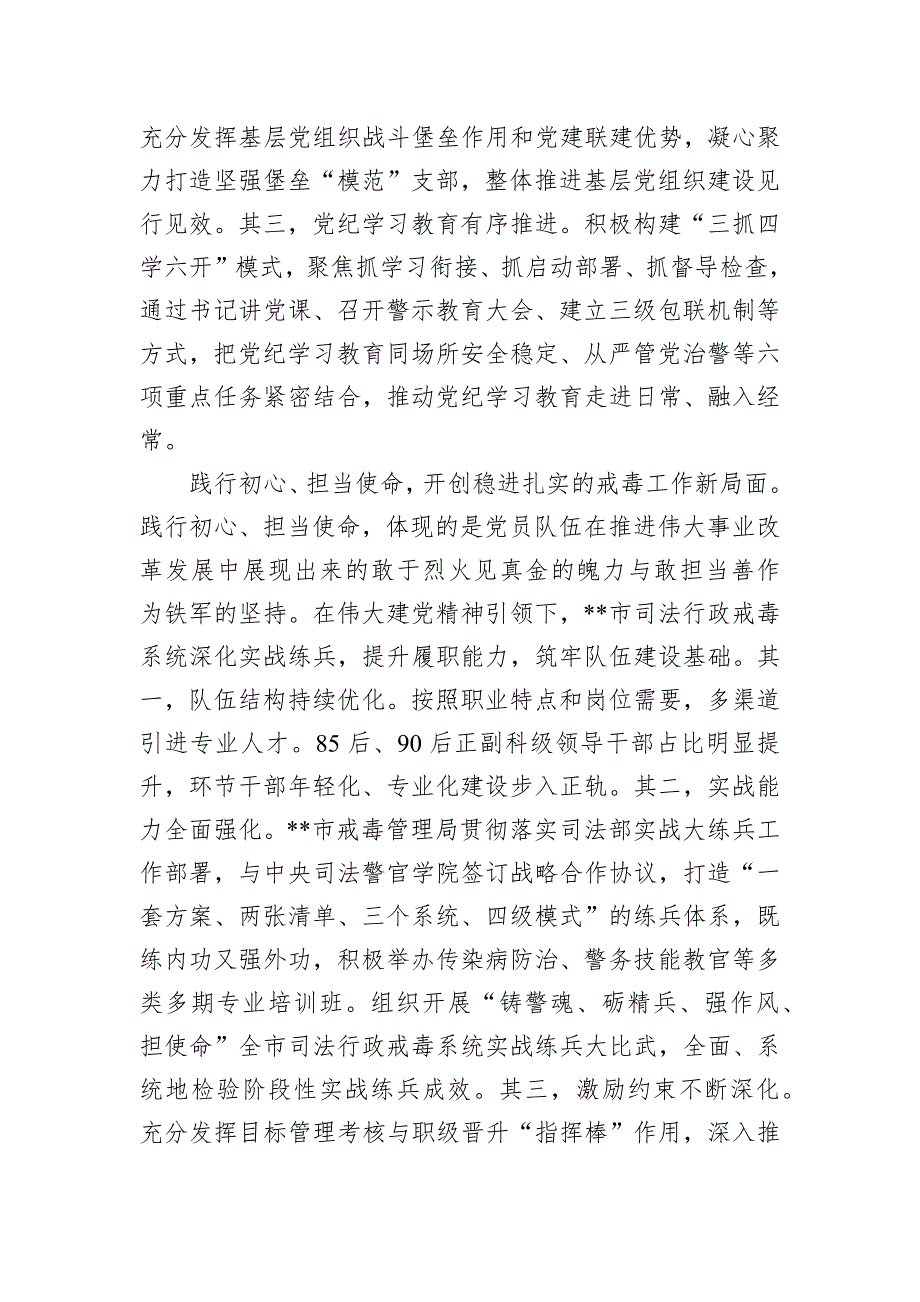 充分发挥基层党组织战斗堡垒作用和党建联建优势，凝心聚力打造坚强堡垒“模范”支部，整体推进基层党组织建设见行见效。其三，党纪学习教育有序推进。积极构建“三抓四学六开”模式，聚焦抓学习衔接、抓启动部署、抓督导检查，通过书记讲党课、召开警示教育大会、建立三级包联机制等方式，把党纪学习教育同场所安全稳定、从严管党治警等六项重点任务紧密结合，推动党纪学习教育走进日常、融入经常。

践行初心、担当使命，开创稳进扎实的戒毒工作新局面。践行初心、担当使命，体现的是党员队伍在推进伟大事业改革发展中展现出来的敢于烈火见真金的魄力与敢担当善作为铁军的坚持。在伟大建党精神引领下，**市司法行政戒毒系统深化实战练兵，提升履职能力，筑牢队伍建设基础。其一，队伍结构持续优化。按照职业特点和岗位需要，多渠道引进专业人才。85后、90后正副科级领导干部占比明显提升，环节干部年轻化、专业化建设步入正轨。其二，实战能力全面强化。**市戒毒管理局贯彻落实司法部实战大练兵工作部署，与中央司法警官学院签订战略合作协议，打造“一套方案、两张清单、三个系统、四级模式”的练兵体系，既练内功又强外功，积极举办传染病防治、警务技能教官等多类多期专业培训班。组织开展“铸警魂、砺精兵、强作风、担使命”全市司法行政戒毒系统实战练兵大比武，全面、系统地检验阶段性实战练兵成效。其三，激励约束不断深化。充分发挥目标管理考核与职级晋升“指挥棒”作用，深入推